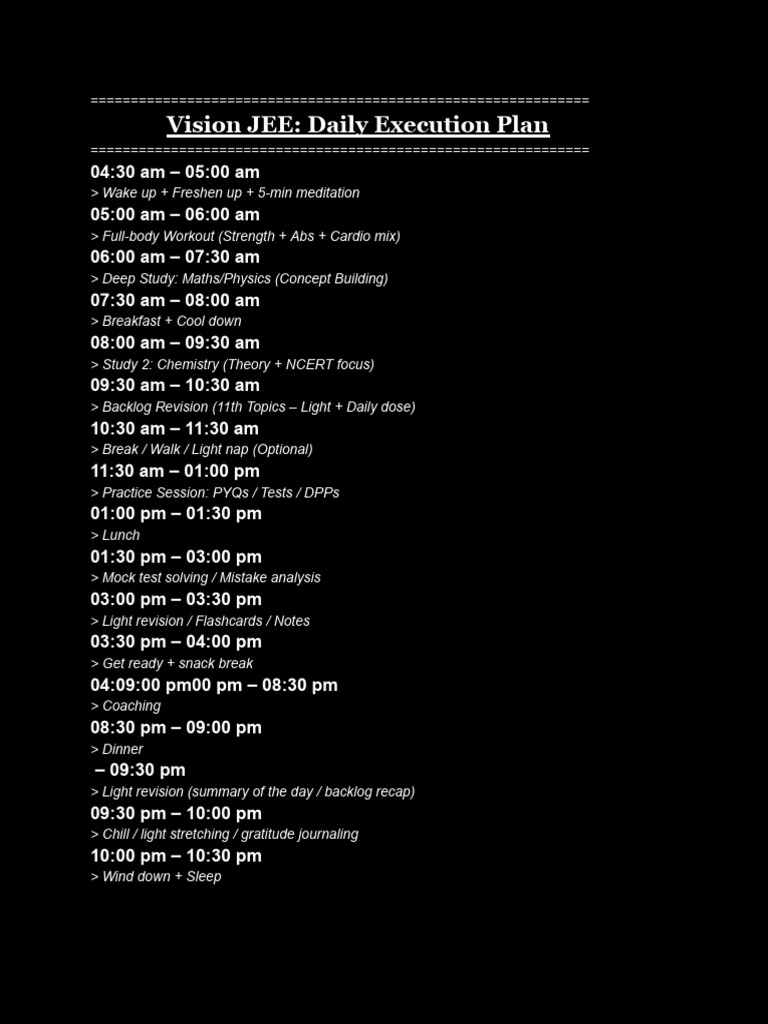 ============================================================
Vision JEE: Daily Execution Plan
============================================================
04:30 am – 05:00 am
> Wake up + Freshen up + 5-min meditation
05:00 am – 06:00 am
> Full-body Workout (Strength + Abs + Cardio mix)
06:00 am – 07:30 am
> Deep Study: Maths/Physics (Concept Building)
07:30 am – 08:00 am
> Breakfast + Cool down
08:00 am – 09:30 am
> Study 2: Chemistry (Theory + NCERT focus)
09:30 am – 10:30 am
> Backlog Revision (11th Topics – Light + Daily dose)
10:30 am – 11:30 am
> Break / Walk / Light nap (Optional)
11:30 am – 01:00 pm
> Practice Session: PYQs / Tests / DPPs
01:00 pm – 01:30 pm
> Lunch
01:30 pm – 03:00 pm
> Mock test solving / Mistake analysis
03:00 pm – 03:30 pm
> Light revision / Flashcards / Notes
03:30 pm – 04:00 pm
> Get ready + snack break
04:09:00 pm00 pm – 08:30 pm
> Coaching
08:30 pm – 09:00 pm
> Dinner
– 09:30 pm
> Light revision (summary of the day / backlog recap)
09:30 pm – 10:00 pm
> Chill / light stretching / gratitude journaling
10:00 pm – 10:30 pm
> Wind down + Sleep